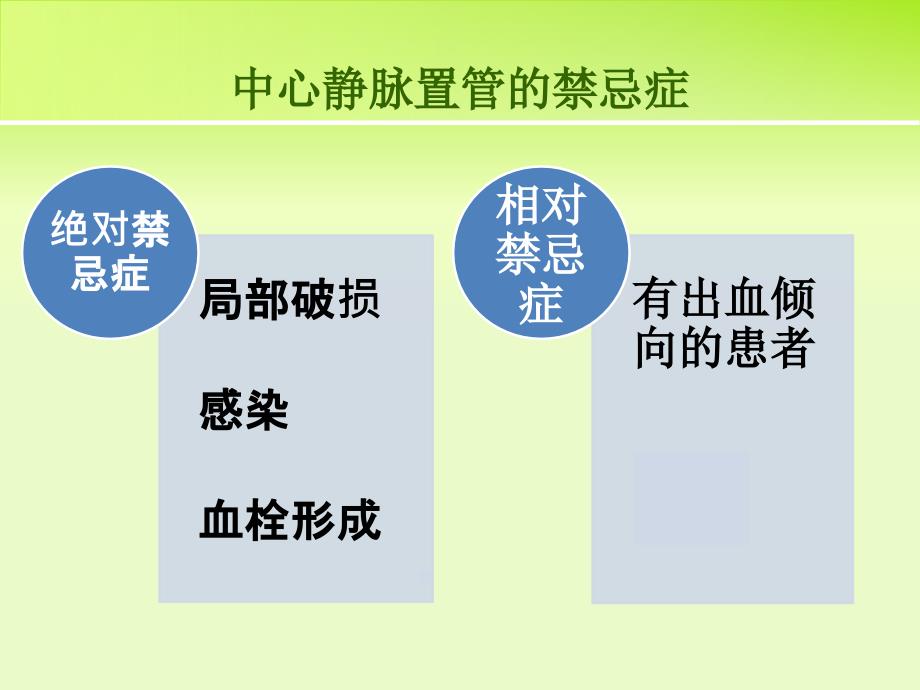 中心静脉置管的禁忌症

绝对禁忌症

局部破损

感染

血栓形成

相对禁忌症

有出血倾向的患者